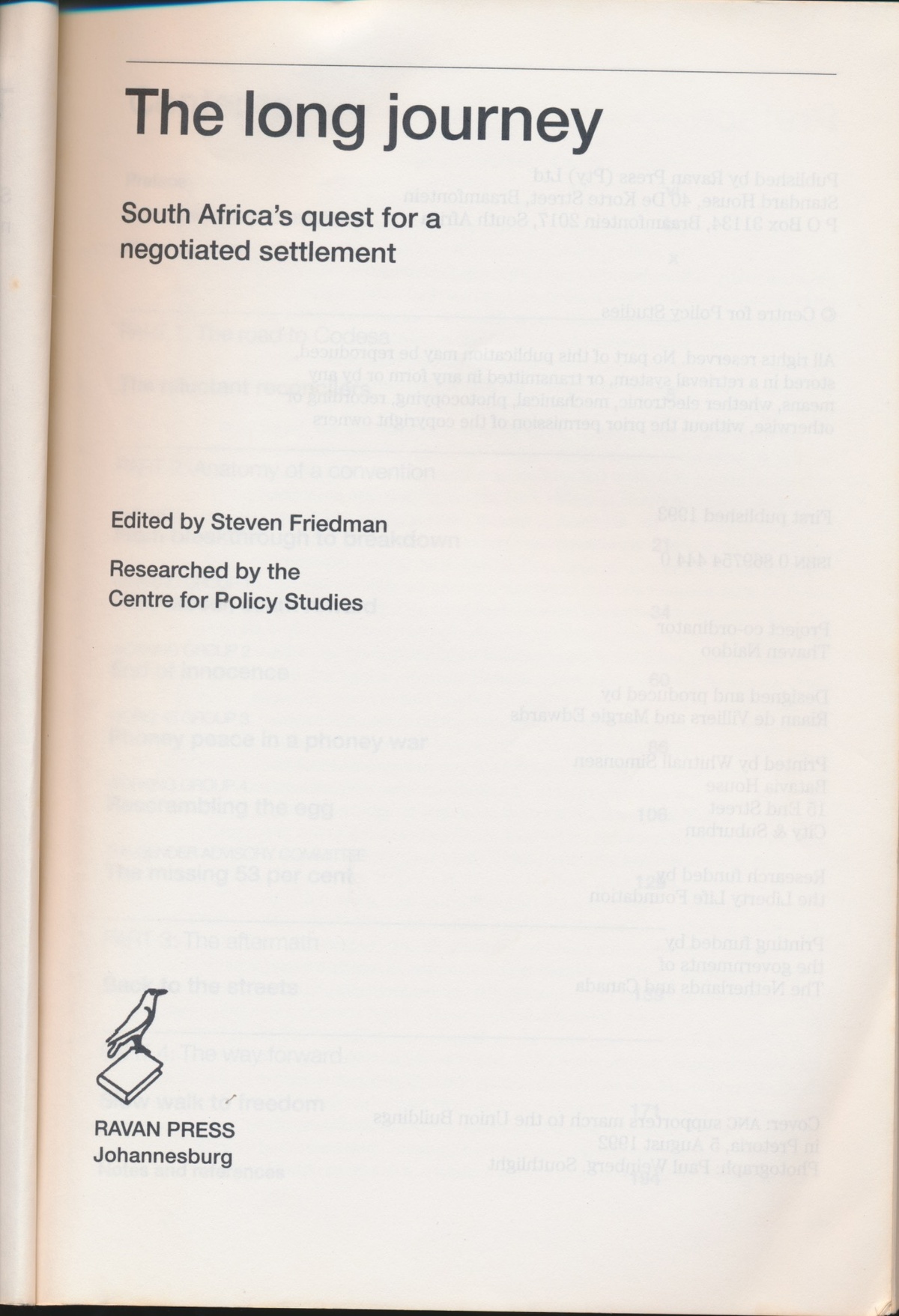 The long journey

South Africa's quest for a negotiated settlement

Edited by Steven Friedman

Researched by the Centre for Policy Studies

RAVAN PRESS
Johannesburg